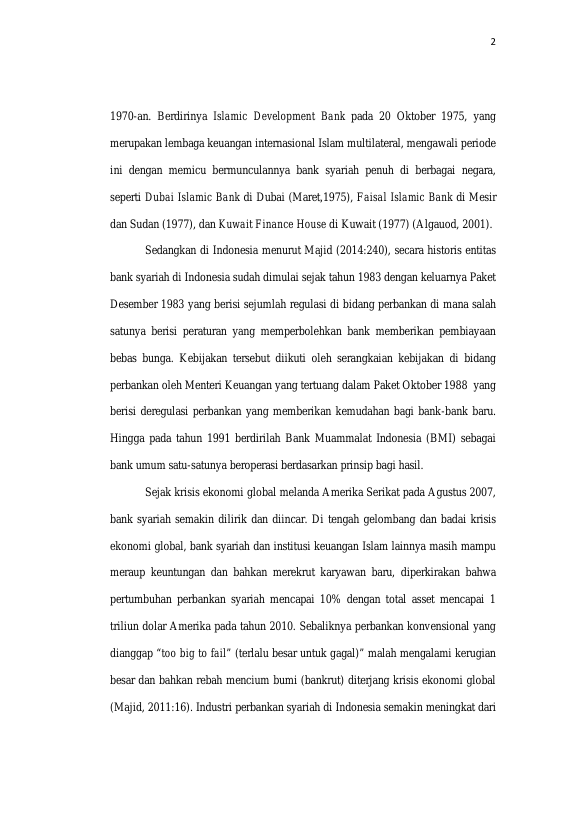 2

1970-an. Berdirinya Islamic Development Bank pada 20 Oktober 1975, yang merupakan lembaga keuangan internasional Islam multilateral, mengawali periode ini dengan memicu bermunculannya bank syariah penuh di berbagai negara, seperti Dubai Islamic Bank di Dubai (Maret,1975), Faisal Islamic Bank di Mesir dan Sudan (1977), dan Kuwait Finance House di Kuwait (1977) (Algauod, 2001).

Sedangkan di Indonesia menurut Majid (2014:240), secara historis entitas bank syariah di Indonesia sudah dimulai sejak tahun 1983 dengan keluarnya Paket Desember 1983 yang berisi sejumlah regulasi di bidang perbankan di mana salah satunya berisi peraturan yang memperbolehkan bank memberikan pembiayaan bebas bunga. Kebijakan tersebut diikuti oleh serangkaian kebijakan di bidang perbankan oleh Menteri Keuangan yang tertuang dalam Paket Oktober 1988 yang berisi deregulasi perbankan yang memberikan kemudahan bagi bank-bank baru. Hingga pada tahun 1991 berdirilah Bank Muammalat Indonesia (BMI) sebagai bank umum satu-satunya beroperasi berdasarkan prinsip bagi hasil.

Sejak krisis ekonomi global melanda Amerika Serikat pada Agustus 2007, bank syariah semakin dilirik dan diincar. Di tengah gelombang dan badai krisis ekonomi global, bank syariah dan institusi keuangan Islam lainnya masih mampu meraup keuntungan dan bahkan merekrut karyawan baru, diperkirakan bahwa pertumbuhan perbankan syariah mencapai 10% dengan total asset mencapai 1 triliun dolar Amerika pada tahun 2010. Sebaliknya perbankan konvensional yang dianggap "too big to fail" (terlalu besar untuk gagal)" malah mengalami kerugian besar dan bahkan rebah mencium bumi (bankrut) diterjang krisis ekonomi global (Majid, 2011:16). Industri perbankan syariah di Indonesia semakin meningkat dari